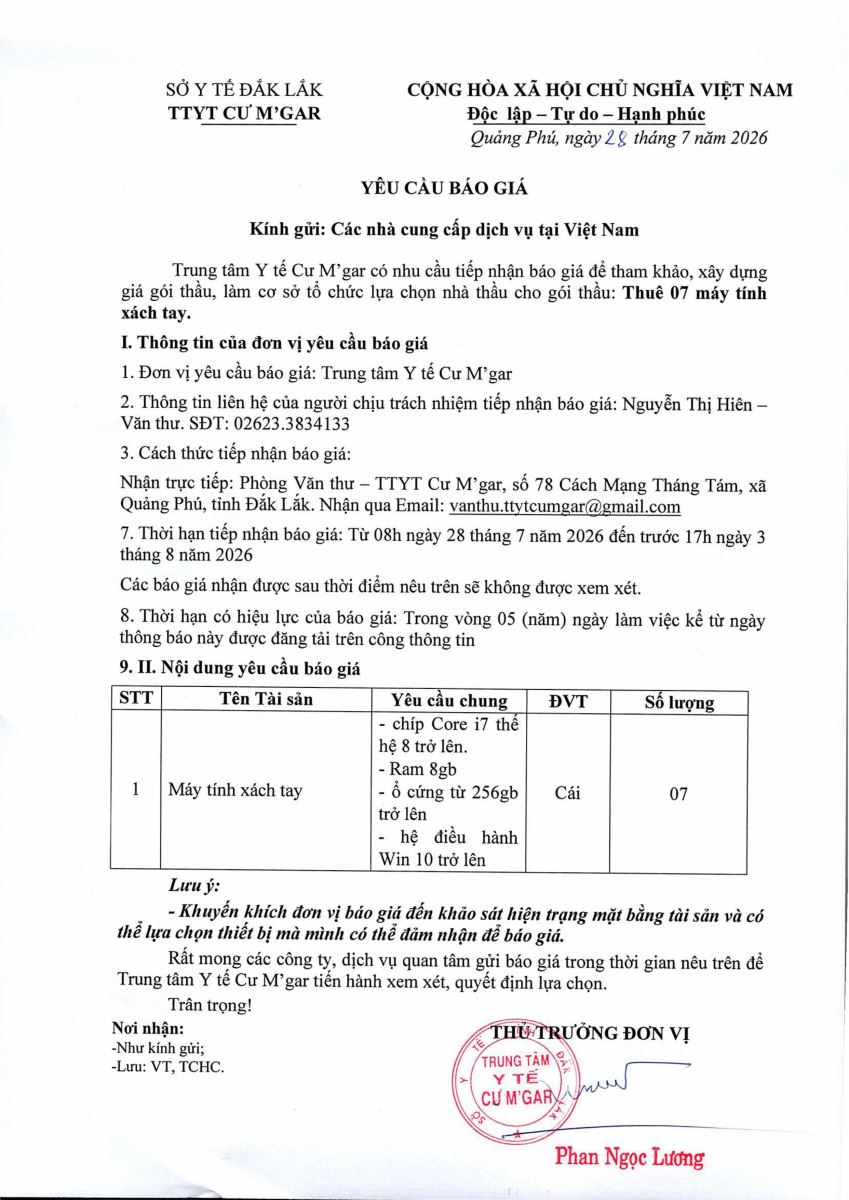 SỞ Y TẾ ĐẮK LẮK
TTYT CƯ M'GAR

CỘNG HÒA XÃ HỘI CHỦ NGHĨA VIỆT NAM
Độc lập – Tự do – Hạnh phúc
Quảng Phú, ngày 28 tháng 7 năm 2026

YÊU CẦU BÁO GIÁ

Kính gửi: Các nhà cung cấp dịch vụ tại Việt Nam

Trung tâm Y tế Cư M'gar có nhu cầu tiếp nhận báo giá để tham khảo, xây dựng giá gói thầu, làm cơ sở tổ chức lựa chọn nhà thầu cho gói thầu: Thuê 07 máy tính xách tay.

I. Thông tin của đơn vị yêu cầu báo giá

1. Đơn vị yêu cầu báo giá: Trung tâm Y tế Cư M'gar

2. Thông tin liên hệ của người chịu trách nhiệm tiếp nhận báo giá: Nguyễn Thị Hiên – Văn thư. SĐT: 02623.3834133

3. Cách thức tiếp nhận báo giá:

Nhận trực tiếp: Phòng Văn thư – TTYT Cư M'gar, số 78 Cách Mạng Tháng Tám, xã Quảng Phú, tỉnh Đắk Lắk. Nhận qua Email: vanthu.ttytcumgar@gmail.com

7. Thời hạn tiếp nhận báo giá: Từ 08h ngày 28 tháng 7 năm 2026 đến trước 17h ngày 3 tháng 8 năm 2026

Các báo giá nhận được sau thời điểm nêu trên sẽ không được xem xét.

8. Thời hạn có hiệu lực của báo giá: Trong vòng 05 (năm) ngày làm việc kể từ ngày thông báo này được đăng tải trên cổng thông tin

9. II. Nội dung yêu cầu báo giá

| STT | Tên Tài sản | Yêu cầu chung | ĐVT | Số lượng |
|---|---|---|---|---|
| 1 | Máy tính xách tay | - chíp Core i7 thế hệ 8 trở lên. - Ram 8gb - ổ cứng từ 256gb trở lên - hệ điều hành Win 10 trở lên | Cái | 07 |

Lưu ý:
- Khuyến khích đơn vị báo giá đến khảo sát hiện trạng mặt bằng tài sản và có thể lựa chọn thiết bị mà mình có thể đảm nhận để báo giá.

Rất mong các công ty, dịch vụ quan tâm gửi báo giá trong thời gian nêu trên để Trung tâm Y tế Cư M'gar tiến hành xem xét, quyết định lựa chọn.

Trân trọng!

Nơi nhận:
-Như kính gửi;
-Lưu: VT, TCHC.

THỦ TRƯỞNG ĐƠN VỊ

TRUNG TÂM Y TẾ CƯ M'GAR

Phan Ngọc Lương